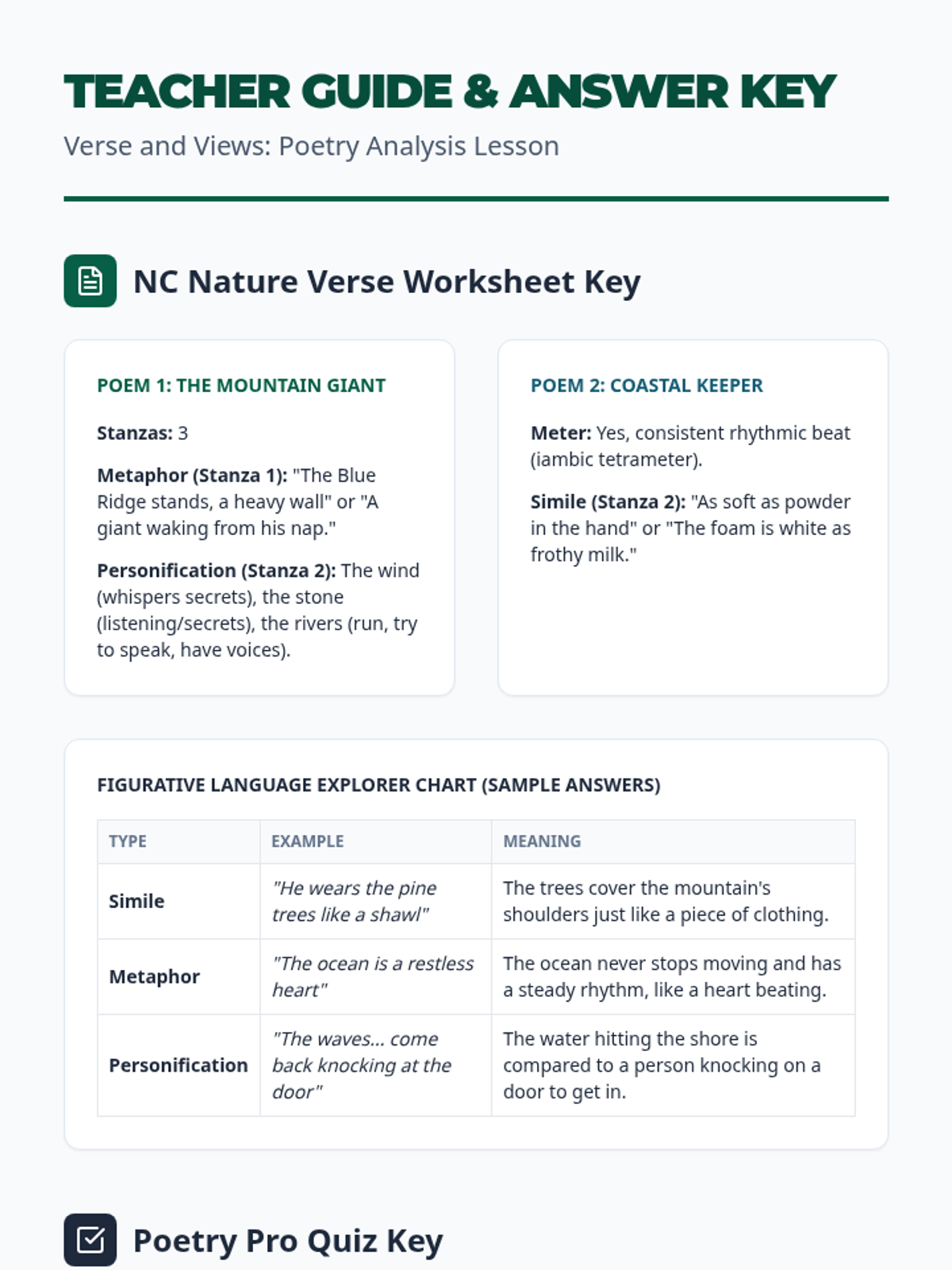 TEACHER GUIDE & ANSWER KEY

Verse and Views: Poetry Analysis Lesson

NC Nature Verse Worksheet Key

POEM 1: THE MOUNTAIN GIANT

Stanzas: 3

Metaphor (Stanza 1): "The Blue Ridge stands, a heavy wall" or "A giant waking from his nap."

Personification (Stanza 2): The wind (whispers secrets), the stone (listening/secrets), the rivers (run, try to speak, have voices).

POEM 2: COASTAL KEEPER

Meter: Yes, consistent rhythmic beat (iambic tetrameter).

Simile (Stanza 2): "As soft as powder in the hand" or "The foam is white as frothy milk."

FIGURATIVE LANGUAGE EXPLORER CHART (SAMPLE ANSWERS)

| TYPE | EXAMPLE | MEANING |
|---|---|---|
| Simile | "He wears the pine trees like a shawl" | The trees cover the mountain's shoulders just like a piece of clothing. |
| Metaphor | "The ocean is a restless heart" | The ocean never stops moving and has a steady rhythm, like a heart beating. |
| Personification | "The waves... come back knocking at the door" | The water hitting the shore is compared to a person knocking on a door to get in. |

Poetry Pro Quiz Key